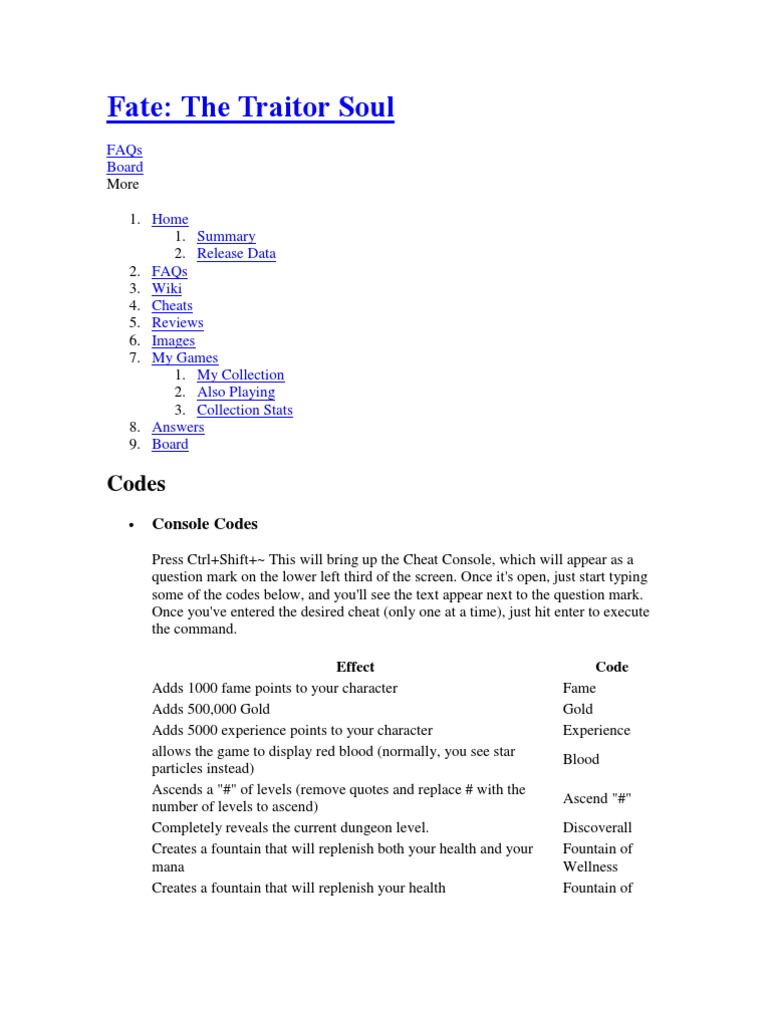 Fate: The Traitor Soul

FAQs
Board
More

1. Home
   1. Summary
   2. Release Data
2. FAQs
3. Wiki
4. Cheats
5. Reviews
6. Images
7. My Games
   1. My Collection
   2. Also Playing
   3. Collection Stats
8. Answers
9. Board

Codes

• Console Codes

Press Ctrl+Shift+~ This will bring up the Cheat Console, which will appear as a question mark on the lower left third of the screen. Once it's open, just start typing some of the codes below, and you'll see the text appear next to the question mark. Once you've entered the desired cheat (only one at a time), just hit enter to execute the command.

| Effect | Code |
|---|---|
| Adds 1000 fame points to your character | Fame |
| Adds 500,000 Gold | Gold |
| Adds 5000 experience points to your character | Experience |
| allows the game to display red blood (normally, you see star particles instead) | Blood |
| Ascends a "#" of levels (remove quotes and replace # with the number of levels to ascend) | Ascend "#" |
| Completely reveals the current dungeon level. | Discoverall |
| Creates a fountain that will replenish both your health and your mana | Fountain of Wellness |
| Creates a fountain that will replenish your health | Fountain of |